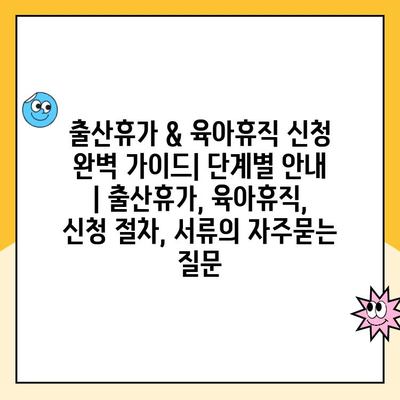 출산휴가 & 육아휴직 신청 완벽 가이드| 단계별 안내 | 출산휴가, 육아휴직, 신청 절차, 서류의 자주묻는 질문